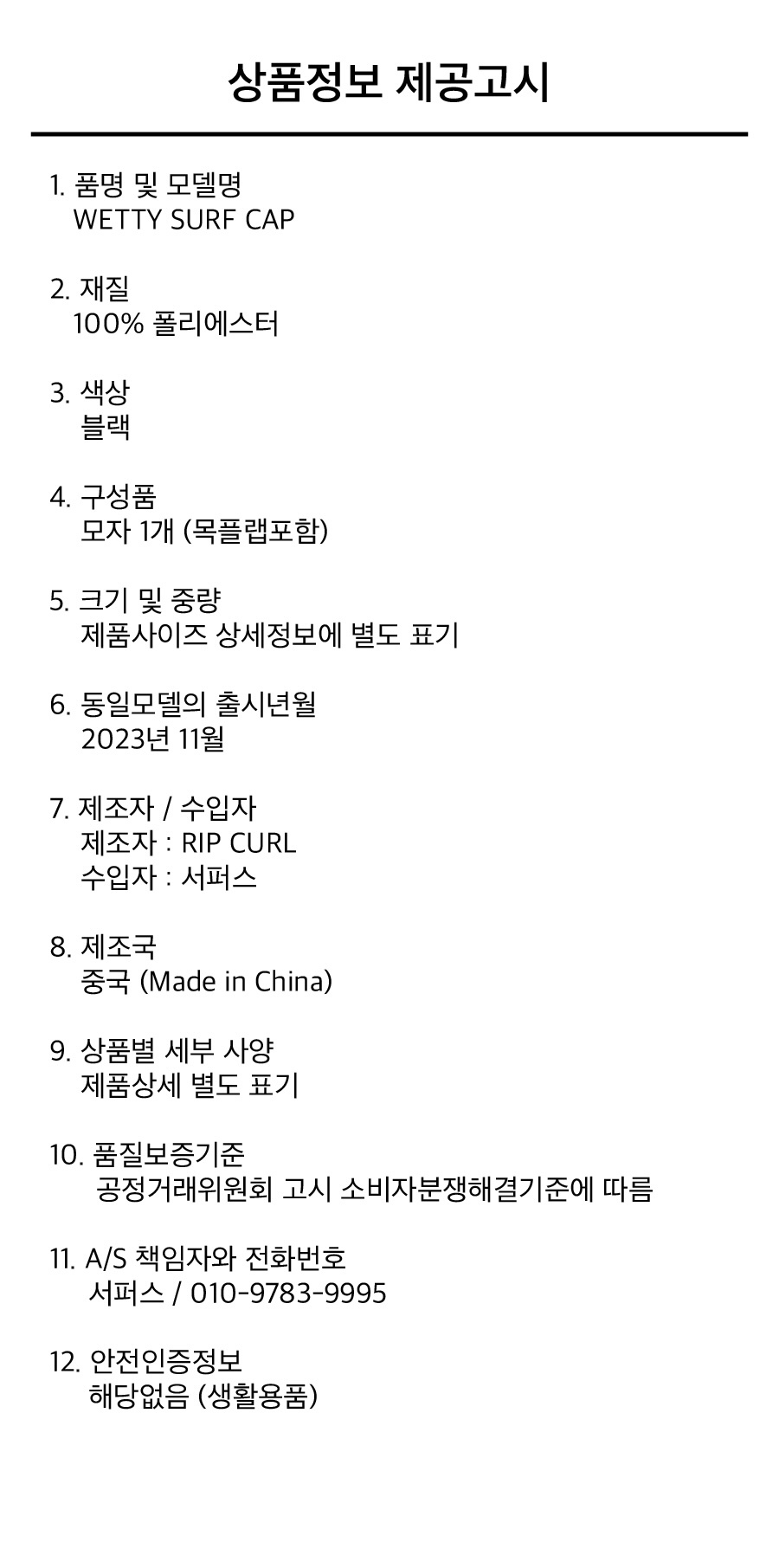 상품정보 제공고시

1. 품명 및 모델명
WETTY SURF CAP

2. 재질
100% 폴리에스터

3. 색상
블랙

4. 구성품
모자 1개 (목플랩포함)

5. 크기 및 중량
제품사이즈 상세정보에 별도 표기

6. 동일모델의 출시년월
2023년 11월

7. 제조자 / 수입자
제조자 : RIP CURL
수입자 : 서퍼스

8. 제조국
중국 (Made in China)

9. 상품별 세부 사양
제품상세 별도 표기

10. 품질보증기준
공정거래위원회 고시 소비자분쟁해결기준에 따름

11. A/S 책임자와 전화번호
서퍼스 / 010-9783-9995

12. 안전인증정보
해당없음 (생활용품)